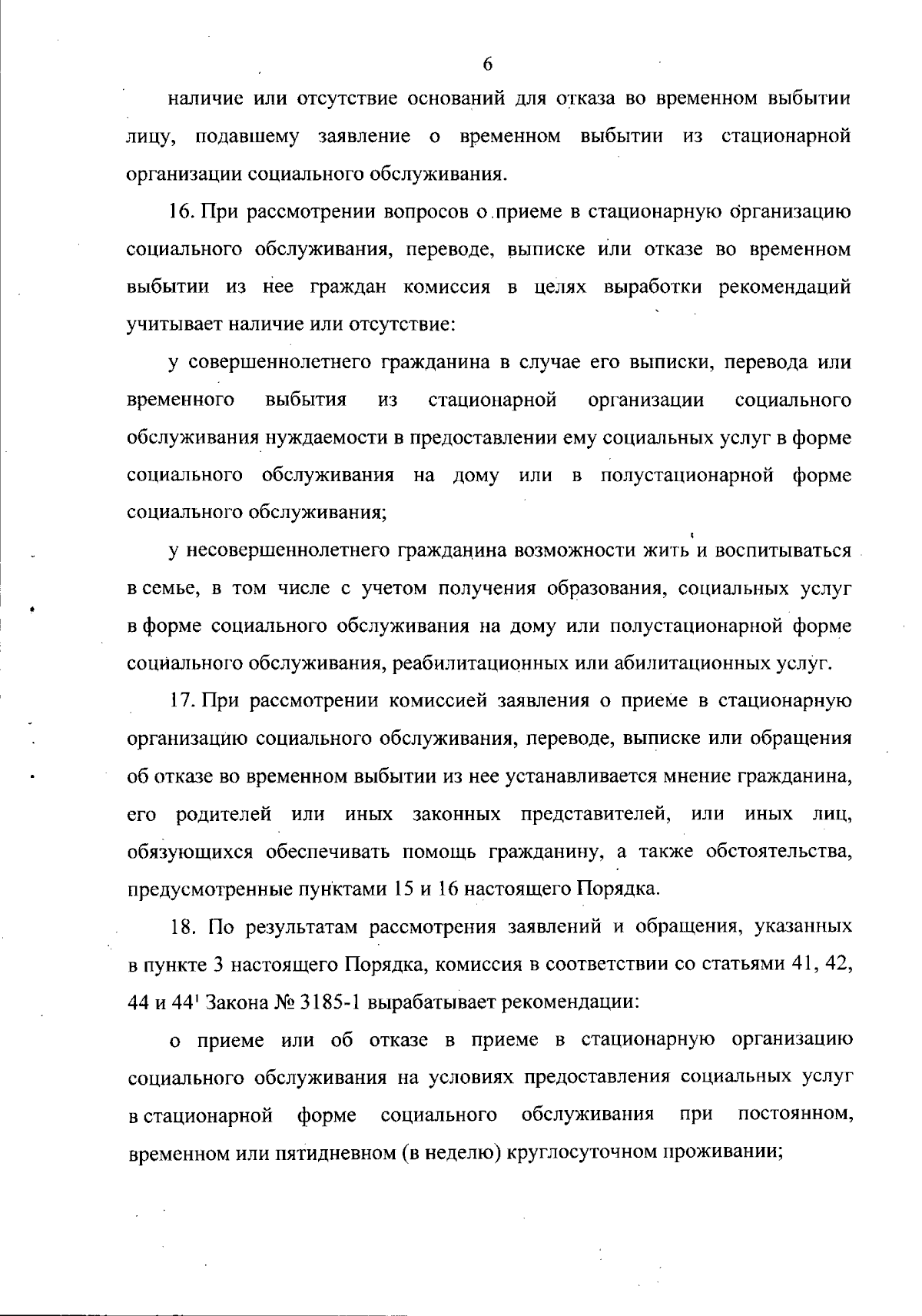 6

наличие или отсутствие оснований для отказа во временном выбытии лицу, подавшему заявление о временном выбытии из стационарной организации социального обслуживания.

16. При рассмотрении вопросов о приеме в стационарную организацию социального обслуживания, переводе, выписке или отказе во временном выбытии из нее граждан комиссия в целях выработки рекомендаций учитывает наличие или отсутствие:

у совершеннолетнего гражданина в случае его выписки, перевода или временного выбытия из стационарной организации социального обслуживания нуждаемости в предоставлении ему социальных услуг в форме социального обслуживания на дому или в полустационарной форме социального обслуживания;

у несовершеннолетнего гражданина возможности жить и воспитываться в семье, в том числе с учетом получения образования, социальных услуг в форме социального обслуживания на дому или полустационарной форме социального обслуживания, реабилитационных или абилитационных услуг.

17. При рассмотрении комиссией заявления о приеме в стационарную организацию социального обслуживания, переводе, выписке или обращения об отказе во временном выбытии из нее устанавливается мнение гражданина, его родителей или иных законных представителей, или иных лиц, обязующихся обеспечивать помощь гражданину, а также обстоятельства, предусмотренные пунктами 15 и 16 настоящего Порядка.

18. По результатам рассмотрения заявлений и обращения, указанных в пункте 3 настоящего Порядка, комиссия в соответствии со статьями 41, 42, 44 и $44^1$ Закона № 3185-1 вырабатывает рекомендации:

о приеме или об отказе в приеме в стационарную организацию социального обслуживания на условиях предоставления социальных услуг в стационарной форме социального обслуживания при постоянном, временном или пятидневном (в неделю) круглосуточном проживании;